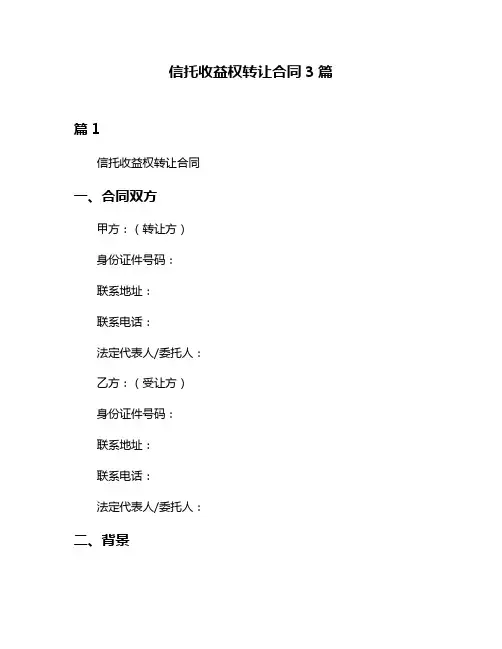 信托收益权转让合同 3 篇

篇 1

信托收益权转让合同

一、合同双方

甲方：（转让方）

身份证件号码：

联系地址：

联系电话：

法定代表人/委托人：

乙方：（受让方）

身份证件号码：

联系地址：

联系电话：

法定代表人/委托人：

二、背景